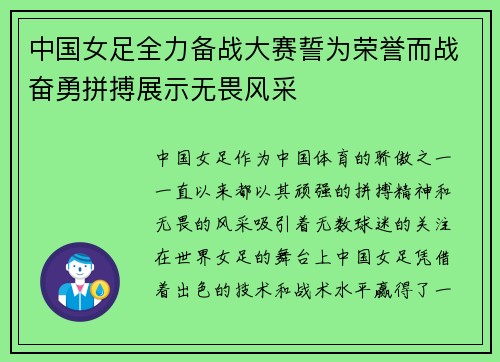 中国女足全力备战大赛誓为荣誉而战奋勇拼搏展示无畏风采

中国女足作为中国体育的骄傲之一一直以来都以其顽强的拼搏精神和无畏的风采吸引着无数球迷的关注在世界女足的舞台上中国女足凭借着出色的技术和战术水平赢得了一